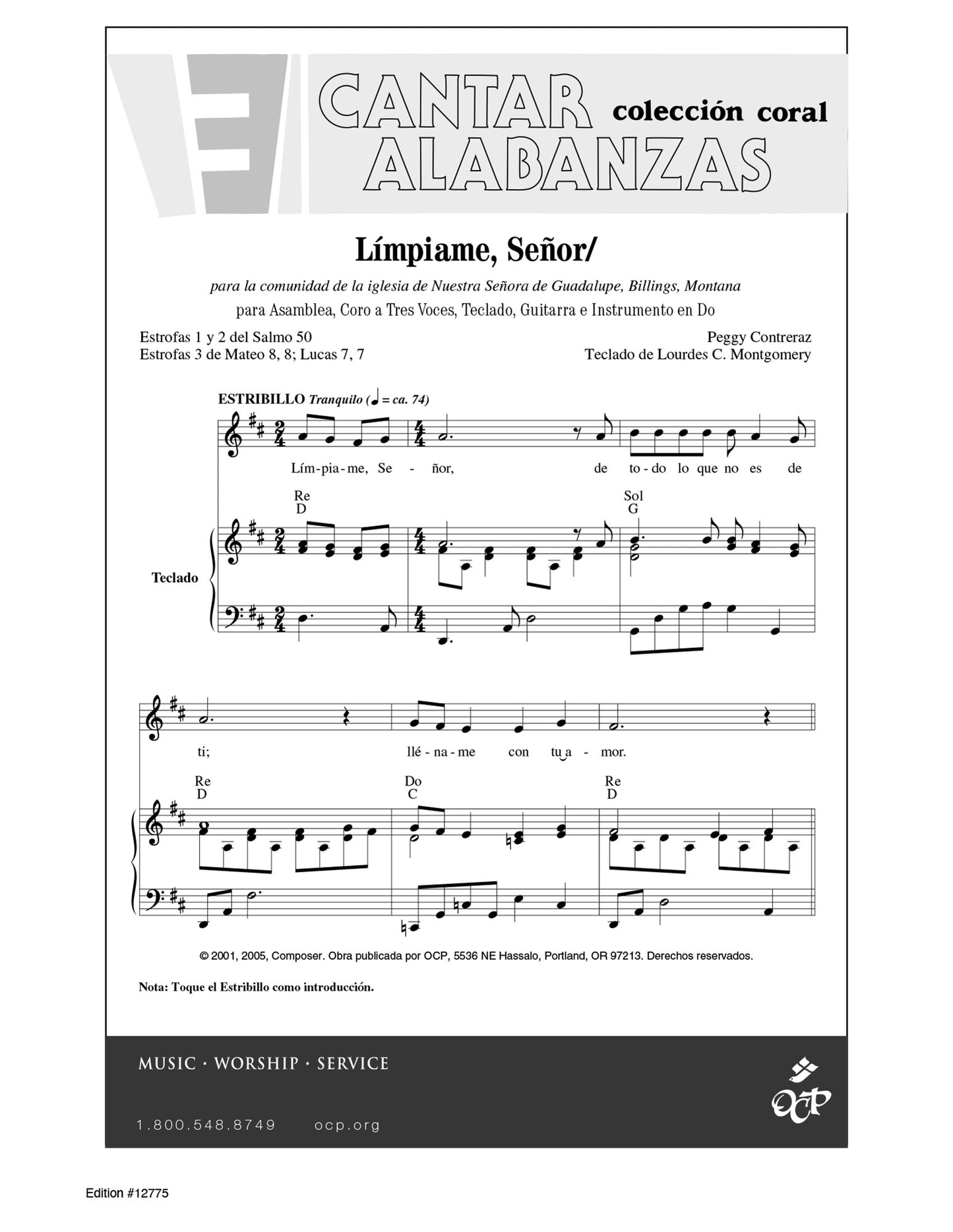 CANTAR ALABANZAS colección coral

Límpiame, Señor/

para la comunidad de la iglesia de Nuestra Señora de Guadalupe, Billings, Montana

para Asamblea, Coro a Tres Voces, Teclado, Guitarra e Instrumento en Do

Estrofas 1 y 2 del Salmo 50
Estrofas 3 de Mateo 8, 8; Lucas 7, 7

Peggy Contreraz
Teclado de Lourdes C. Montgomery

ESTRIBILLO Tranquilo (♩ = ca. 74)

Lím-pia-me, Se - ñor, de to-do lo que no es de

Re D Sol G

Teclado

ti; llé-na-me con tu a-mor.

Re D Do C Re D

© 2001, 2005, Composer. Obra publicada por OCP, 5536 NE Hassalo, Portland, OR 97213. Derechos reservados.

Nota: Toque el Estribillo como introducción.

MUSIC · WORSHIP · SERVICE

1.800.548.8749 ocp.org

OCP

Edition #12775